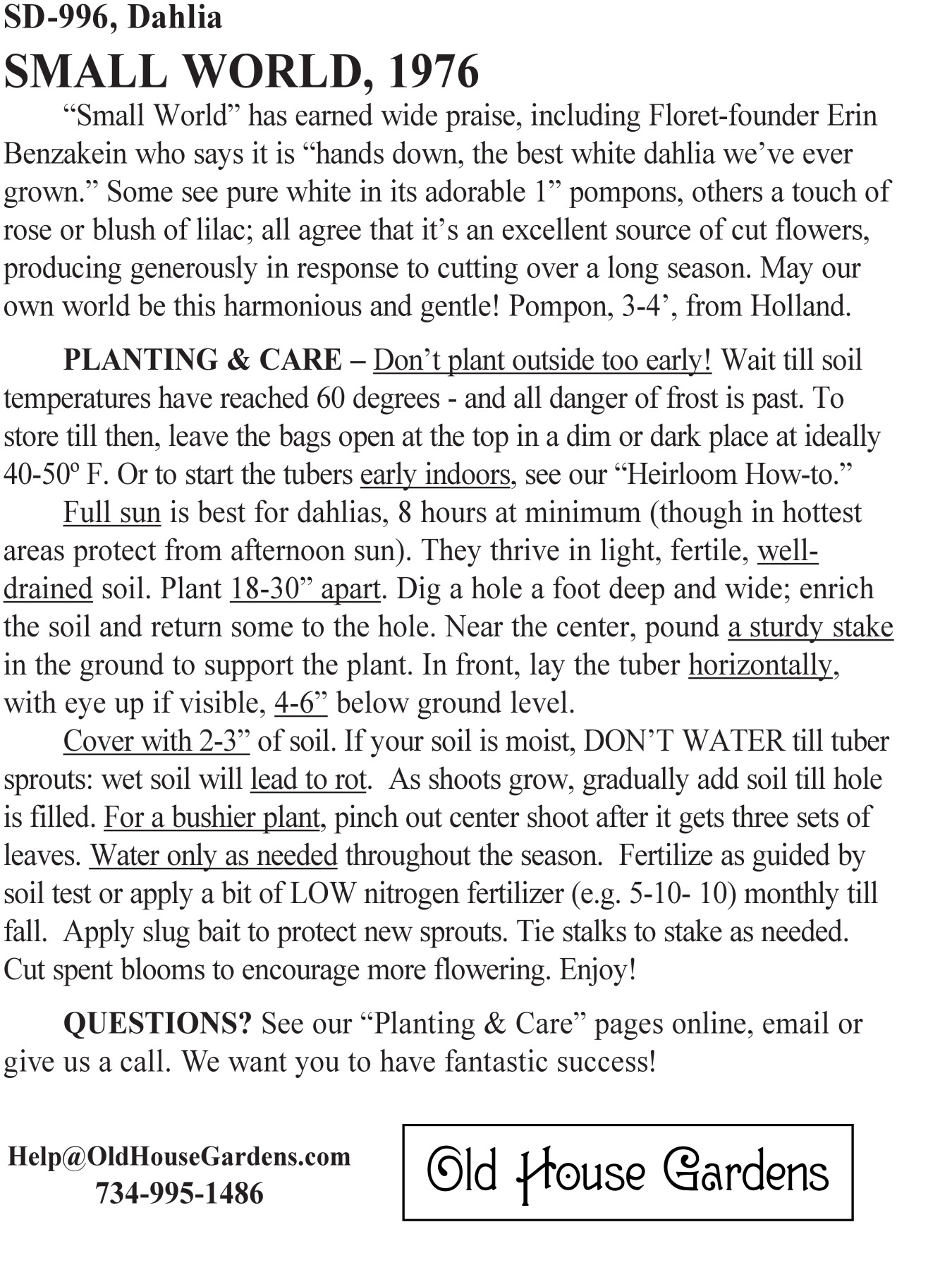 SD-996, Dahlia

SMALL WORLD, 1976

“Small World” has earned wide praise, including Floret-founder Erin Benzakein who says it is “hands down, the best white dahlia we’ve ever grown.” Some see pure white in its adorable 1” pompons, others a touch of rose or blush of lilac; all agree that it’s an excellent source of cut flowers, producing generously in response to cutting over a long season. May our own world be this harmonious and gentle! Pompon, 3-4’, from Holland.

PLANTING & CARE – Don’t plant outside too early! Wait till soil temperatures have reached 60 degrees - and all danger of frost is past. To store till then, leave the bags open at the top in a dim or dark place at ideally 40-50º F. Or to start the tubers early indoors, see our “Heirloom How-to.”

Full sun is best for dahlias, 8 hours at minimum (though in hottest areas protect from afternoon sun). They thrive in light, fertile, well-drained soil. Plant 18-30” apart. Dig a hole a foot deep and wide; enrich the soil and return some to the hole. Near the center, pound a sturdy stake in the ground to support the plant. In front, lay the tuber horizontally, with eye up if visible, 4-6” below ground level.

Cover with 2-3” of soil. If your soil is moist, DON’T WATER till tuber sprouts: wet soil will lead to rot. As shoots grow, gradually add soil till hole is filled. For a bushier plant, pinch out center shoot after it gets three sets of leaves. Water only as needed throughout the season. Fertilize as guided by soil test or apply a bit of LOW nitrogen fertilizer (e.g. 5-10- 10) monthly till fall. Apply slug bait to protect new sprouts. Tie stalks to stake as needed. Cut spent blooms to encourage more flowering. Enjoy!

QUESTIONS? See our “Planting & Care” pages online, email or give us a call. We want you to have fantastic success!

Help@OldHouseGardens.com
734-995-1486

Old House Gardens